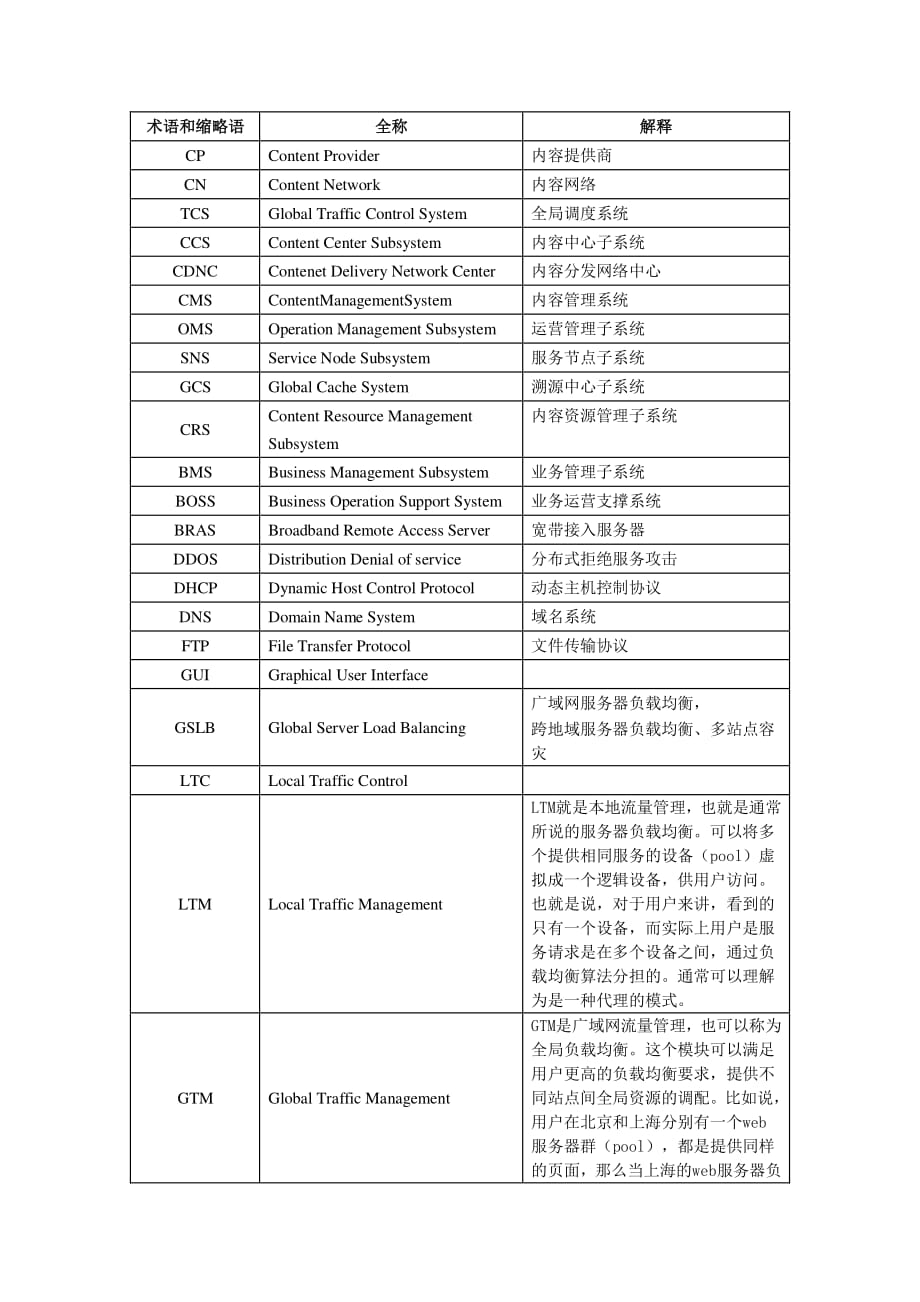 | 术语和缩略语 | 全称 | 解释 |
|---|---|---|
| CP | Content Provider | 内容提供商 |
| CN | Content Network | 内容网络 |
| TCS | Global Traffic Control System | 全局调度系统 |
| CCS | Content Center Subsystem | 内容中心子系统 |
| CDNC | Contenet Delivery Network Center | 内容分发网络中心 |
| CMS | ContentManagementSystem | 内容管理系统 |
| OMS | Operation Management Subsystem | 运营管理子系统 |
| SNS | Service Node Subsystem | 服务节点子系统 |
| GCS | Global Cache System | 溯源中心子系统 |
| CRS | Content Resource Management Subsystem | 内容资源管理子系统 |
| BMS | Business Management Subsystem | 业务管理子系统 |
| BOSS | Business Operation Support System | 业务运营支撑系统 |
| BRAS | Broadband Remote Access Server | 宽带接入服务器 |
| DDOS | Distribution Denial of service | 分布式拒绝服务攻击 |
| DHCP | Dynamic Host Control Protocol | 动态主机控制协议 |
| DNS | Domain Name System | 域名系统 |
| FTP | File Transfer Protocol | 文件传输协议 |
| GUI | Graphical User Interface | |
| GSLB | Global Server Load Balancing | 广域网服务器负载均衡，跨地域服务器负载均衡、多站点容灾 |
| LTC | Local Traffic Control | |
| LTM | Local Traffic Management | LTM就是本地流量管理，也就是通常所说的服务器负载均衡。可以将多个提供相同服务的设备（pool）虚拟成一个逻辑设备，供用户访问。也就是说，对于用户来讲，看到的只有一个设备，而实际上用户是服务请求是在多个设备之间，通过负载均衡算法分担的。通常可以理解为是一种代理的模式。 |
| GTM | Global Traffic Management | GTM是广域网流量管理，也可以称为全局负载均衡。这个模块可以满足用户更高的负载均衡要求，提供不同站点间全局资源的调配。比如说，用户在北京和上海分别有一个web服务器群（pool），都是提供同样的页面，那么当上海的web服务器负 |